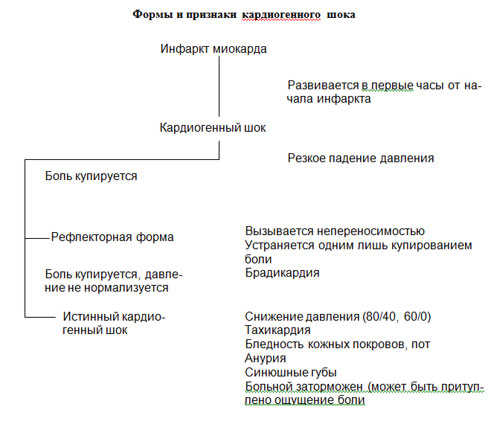 Формы и признаки кардиогенного шока

Инфаркт миокарда

Развивается в первые часы от начала инфаркта

Кардиогенный шок

Резкое падение давления

Боль купируется

Рефлекторная форма

Вызывается непереносимостью
Устраняется одним лишь купированием боли
Брадикардия

Боль купируется, давление не нормализуется

Истинный кардиогенный шок

Снижение давления (80/40, 60/0)
Тахикардия
Бледность кожных покровов, пот
Анурия
Синюшные губы
Больной заторможен (может быть притуплено ощущение боли